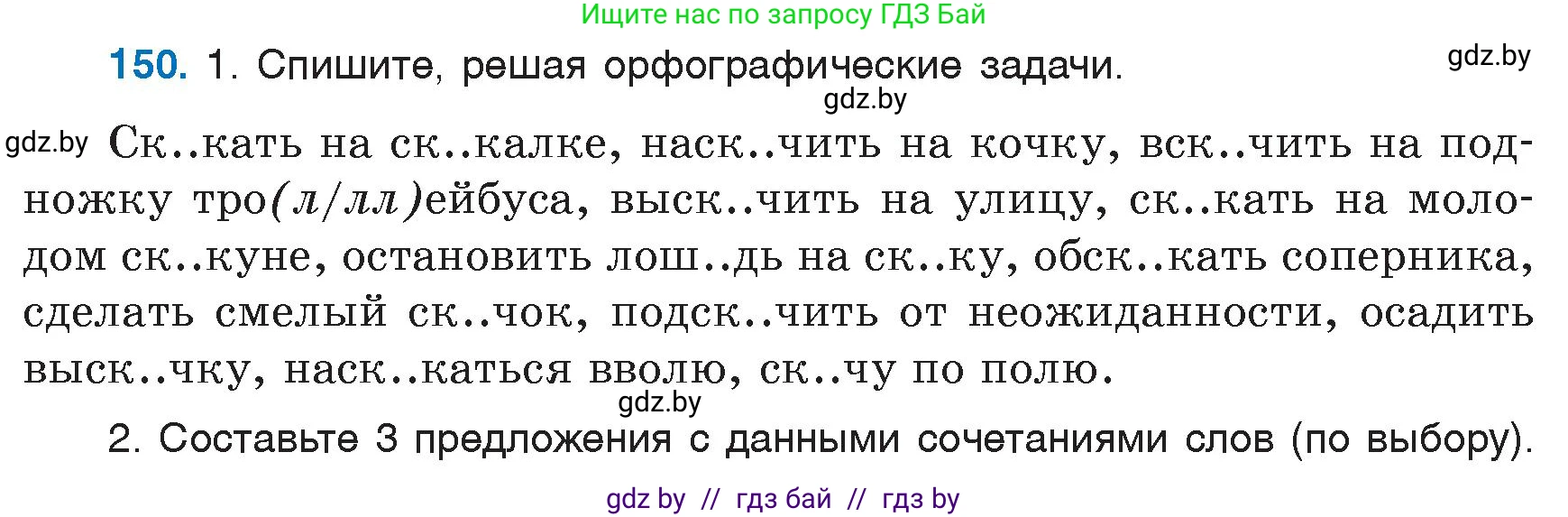 Ищите нас по запросу ГДЗ Бай

150. 1. Спишите, решая орфографические задачи.

gdz.by

gdz.by

gdz.by Ск..кать на ск..калке, наск..чить на кочку, вск..чить на подножку тро(л/лл)ейбуса, выск..чить на улицу, ск..кать на молодом ск..куне, остановить лош..дь на ск..ку, обск..кать соперника, сделать смелый ск..чок, подск..чить от неожиданности, осадить выск..чку, наск..каться вволю, ск..чу по полю.

gdz.by

2. Составьте 3 предложения с данными сочетаниями слов (по выбору).

gdz by // гдз бай // гдз by